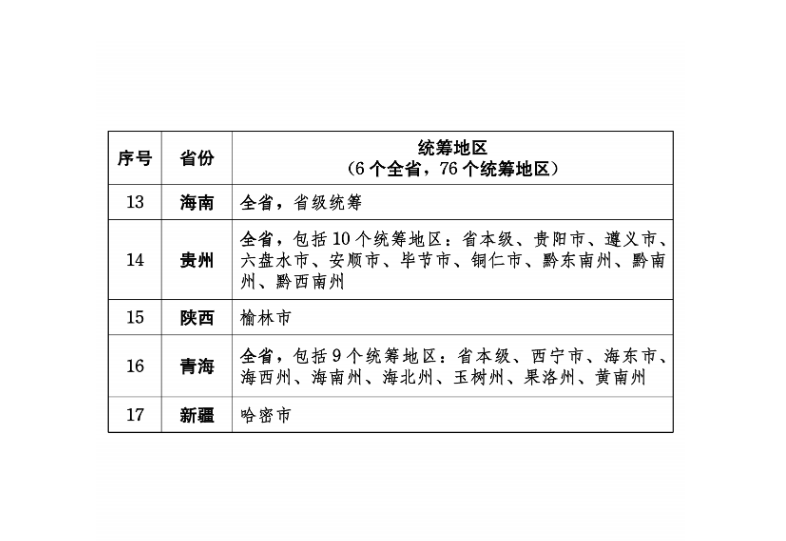 | 序号 | 省份 | 统筹地区<br>（6 个全省，76 个统筹地区） |
|---|---|---|
| 13 | 海南 | 全省，省级统筹 |
| 14 | 贵州 | 全省，包括 10 个统筹地区：省本级、贵阳市、遵义市、六盘水市、安顺市、毕节市、铜仁市、黔东南州、黔南州、黔西南州 |
| 15 | 陕西 | 榆林市 |
| 16 | 青海 | 全省，包括 9 个统筹地区：省本级、西宁市、海东市、海西州、海南州、海北州、玉树州、果洛州、黄南州 |
| 17 | 新疆 | 哈密市 |